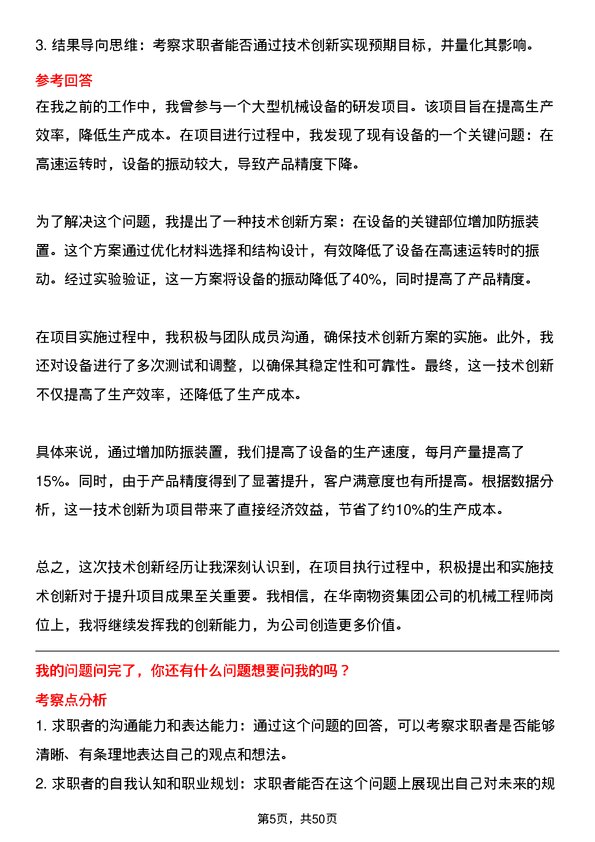 3. 结果导向思维：考察求职者能否通过技术创新实现预期目标，并量化其影响。

参考回答

在我之前的工作中，我曾参与一个大型机械设备的研发项目。该项目旨在提高生产效率，降低生产成本。在项目进行过程中，我发现了现有设备的一个关键问题：在高速运转时，设备的振动较大，导致产品精度下降。

为了解决这个问题，我提出了一种技术创新方案：在设备的关键部位增加防振装置。这个方案通过优化材料选择和结构设计，有效降低了设备在高速运转时的振动。经过实验验证，这一方案将设备的振动降低了40%，同时提高了产品精度。

在项目实施过程中，我积极与团队成员沟通，确保技术创新方案的实施。此外，我还对设备进行了多次测试和调整，以确保其稳定性和可靠性。最终，这一技术创新不仅提高了生产效率，还降低了生产成本。

具体来说，通过增加防振装置，我们提高了设备的生产速度，每月产量提高了15%。同时，由于产品精度得到了显著提升，客户满意度也有所提高。根据数据分析，这一技术创新为项目带来了直接经济效益，节省了约10%的生产成本。

总之，这次技术创新经历让我深刻认识到，在项目执行过程中，积极提出和实施技术创新对于提升项目成果至关重要。我相信，在华南物资集团公司的机械工程师岗位上，我将继续发挥我的创新能力，为公司创造更多价值。

我的问题问完了，你还有什么问题想要问我的吗？

考察点分析

1. 求职者的沟通能力和表达能力：通过这个问题的回答，可以考察求职者是否能够清晰、有条理地表达自己的观点和想法。

2. 求职者的自我认知和职业规划：求职者能否在这个问题上展现出自己对未来的规

第5页，共50页